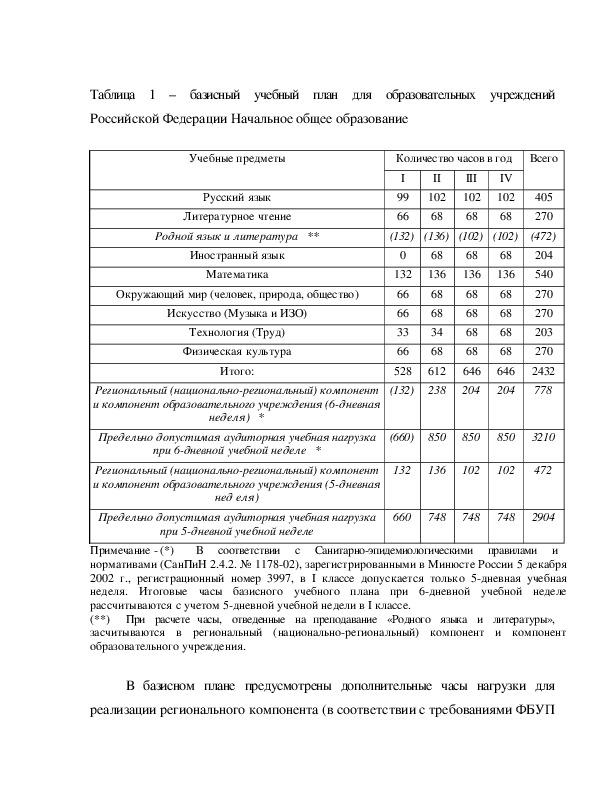 Таблица 1 – базисный учебный план для образовательных учреждений Российской Федерации Начальное общее образование

| Учебные предметы | Количество часов в год | | | | Всего |
|---|---|---|---|---|---|
| | I | II | III | IV | |
| Русский язык | 99 | 102 | 102 | 102 | 405 |
| Литературное чтение | 66 | 68 | 68 | 68 | 270 |
| Родной язык и литература ** | (132) | (136) | (102) | (102) | (472) |
| Иностранный язык | 0 | 68 | 68 | 68 | 204 |
| Математика | 132 | 136 | 136 | 136 | 540 |
| Окружающий мир (человек, природа, общество) | 66 | 68 | 68 | 68 | 270 |
| Искусство (Музыка и ИЗО) | 66 | 68 | 68 | 68 | 270 |
| Технология (Труд) | 33 | 34 | 68 | 68 | 203 |
| Физическая культура | 66 | 68 | 68 | 68 | 270 |
| Итого: | 528 | 612 | 646 | 646 | 2432 |
| Региональный (национально-региональный) компонент и компонент образовательного учреждения (6-дневная неделя) * | (132) | 238 | 204 | 204 | 778 |
| Предельно допустимая аудиторная учебная нагрузка при 6-дневной учебной неделе * | (660) | 850 | 850 | 850 | 3210 |
| Региональный (национально-региональный) компонент и компонент образовательного учреждения (5-дневная нед еля) | 132 | 136 | 102 | 102 | 472 |
| Предельно допустимая аудиторная учебная нагрузка при 5-дневной учебной неделе | 660 | 748 | 748 | 748 | 2904 |

Примечание - (*) В соответствии с Санитарно-эпидемиологическими правилами и нормативами (СанПиН 2.4.2. № 1178-02), зарегистрированными в Минюсте России 5 декабря 2002 г., регистрационный номер 3997, в I классе допускается только 5-дневная учебная неделя. Итоговые часы базисного учебного плана при 6-дневной учебной неделе рассчитываются с учетом 5-дневной учебной недели в I классе.
(**) При расчете часы, отведенные на преподавание «Родного языка и литературы», засчитываются в региональный (национально-региональный) компонент и компонент образовательного учреждения.

В базисном плане предусмотрены дополнительные часы нагрузки для реализации регионального компонента (в соответствии с требованиями ФБУП